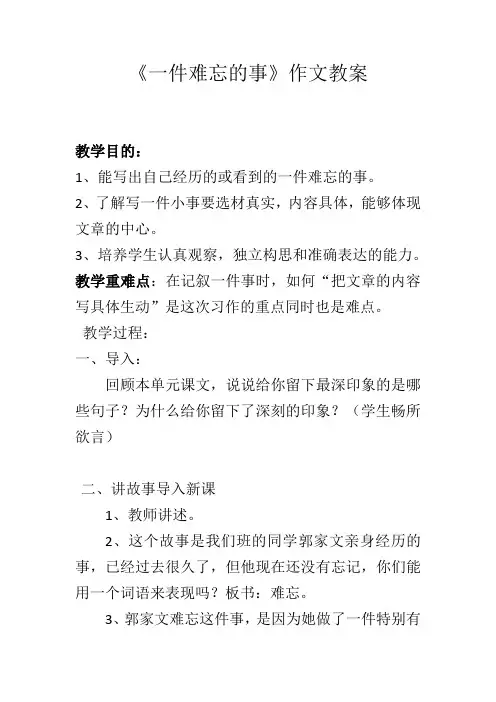 《一件难忘的事》作文教案

教学目的：

1、能写出自己经历的或看到的一件难忘的事。

2、了解写一件小事要选材真实，内容具体，能够体现文章的中心。

3、培养学生认真观察，独立构思和准确表达的能力。

教学重难点：在记叙一件事时，如何“把文章的内容写具体生动”是这次习作的重点同时也是难点。

教学过程：

一、导入：

回顾本单元课文，说说给你留下最深印象的是哪些句子？为什么给你留下了深刻的印象？（学生畅所欲言）

二、讲故事导入新课

1、教师讲述。

2、这个故事是我们班的同学郭家文亲身经历的事，已经过去很久了，但他现在还没有忘记，你们能用一个词语来表现吗？板书：难忘。

3、郭家文难忘这件事，是因为她做了一件特别有